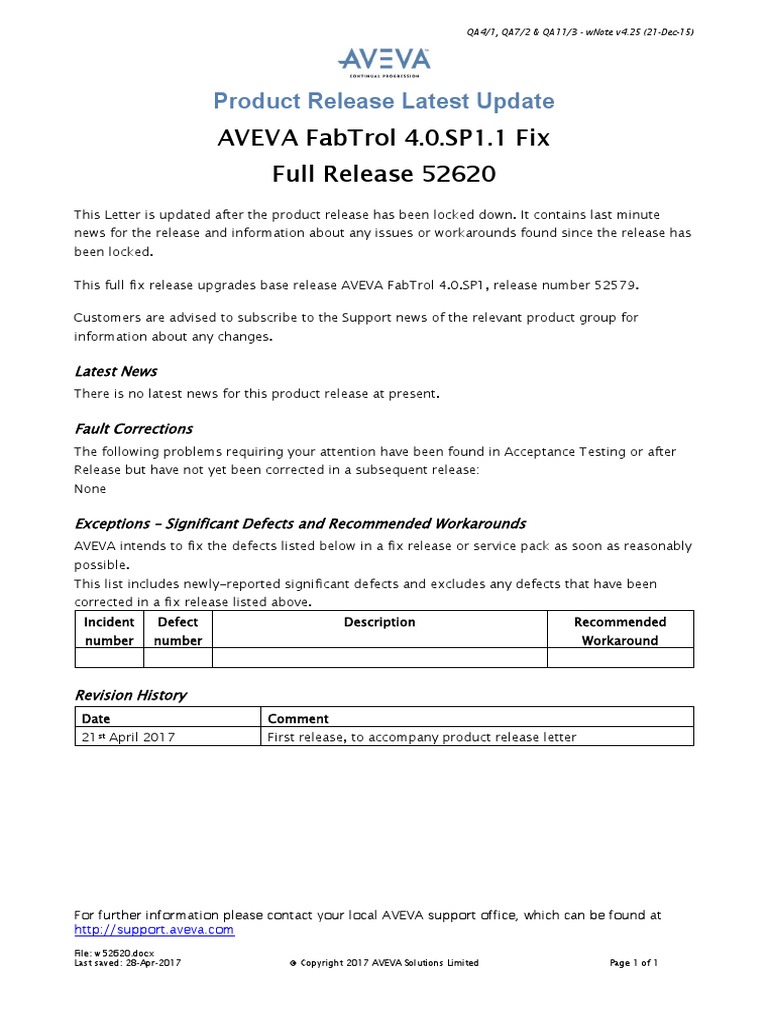 QA4/1, QA7/2 & QA11/3 - wNote v4.25 (21-Dec-15)

AVEVA
CONTINUAL PROGRESSION

Product Release Latest Update

AVEVA FabTrol 4.0.SP1.1 Fix

Full Release 52620

This Letter is updated after the product release has been locked down. It contains last minute news for the release and information about any issues or workarounds found since the release has been locked.

This full fix release upgrades base release AVEVA FabTrol 4.0.SP1, release number 52579.

Customers are advised to subscribe to the Support news of the relevant product group for information about any changes.

Latest News

There is no latest news for this product release at present.

Fault Corrections

The following problems requiring your attention have been found in Acceptance Testing or after Release but have not yet been corrected in a subsequent release:
None

Exceptions – Significant Defects and Recommended Workarounds

AVEVA intends to fix the defects listed below in a fix release or service pack as soon as reasonably possible.
This list includes newly-reported significant defects and excludes any defects that have been corrected in a fix release listed above.

| Incident number | Defect number | Description | Recommended Workaround |
|---|---|---|---|
| | | | |

Revision History

| Date | Comment |
|---|---|
| 21st April 2017 | First release, to accompany product release letter |

For further information please contact your local AVEVA support office, which can be found at http://support.aveva.com

File: w52620.docx
Last saved: 28-Apr-2017

© Copyright 2017 AVEVA Solutions Limited

Page 1 of 1